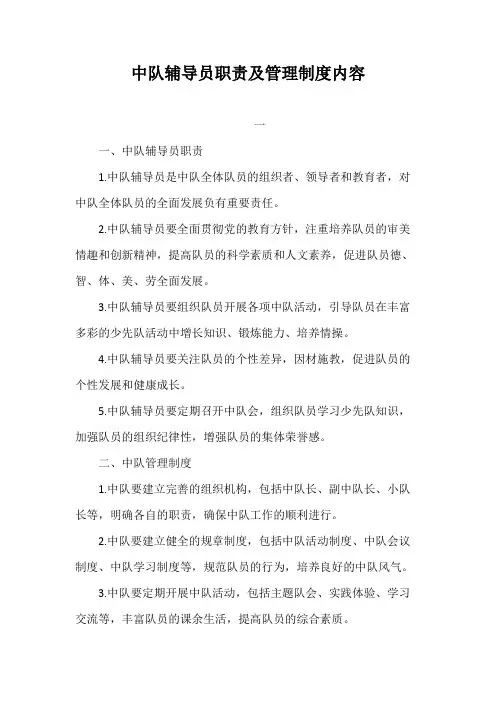 中队辅导员职责及管理制度内容

一

一、中队辅导员职责

1.中队辅导员是中队全体队员的组织者、领导者和教育者，对中队全体队员的全面发展负有重要责任。

2.中队辅导员要全面贯彻党的教育方针，注重培养队员的审美情趣和创新精神，提高队员的科学素质和人文素养，促进队员德、智、体、美、劳全面发展。

3.中队辅导员要组织队员开展各项中队活动，引导队员在丰富多彩的少先队活动中增长知识、锻炼能力、培养情操。

4.中队辅导员要关注队员的个性差异，因材施教，促进队员的个性发展和健康成长。

5.中队辅导员要定期召开中队会，组织队员学习少先队知识，加强队员的组织纪律性，增强队员的集体荣誉感。

二、中队管理制度

1.中队要建立完善的组织机构，包括中队长、副中队长、小队长等，明确各自的职责，确保中队工作的顺利进行。

2.中队要建立健全的规章制度，包括中队活动制度、中队会议制度、中队学习制度等，规范队员的行为，培养良好的中队风气。

3.中队要定期开展中队活动，包括主题队会、实践体验、学习交流等，丰富队员的课余生活，提高队员的综合素质。